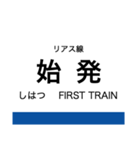 リアス線

始 発

しはつ FIRST TRAIN